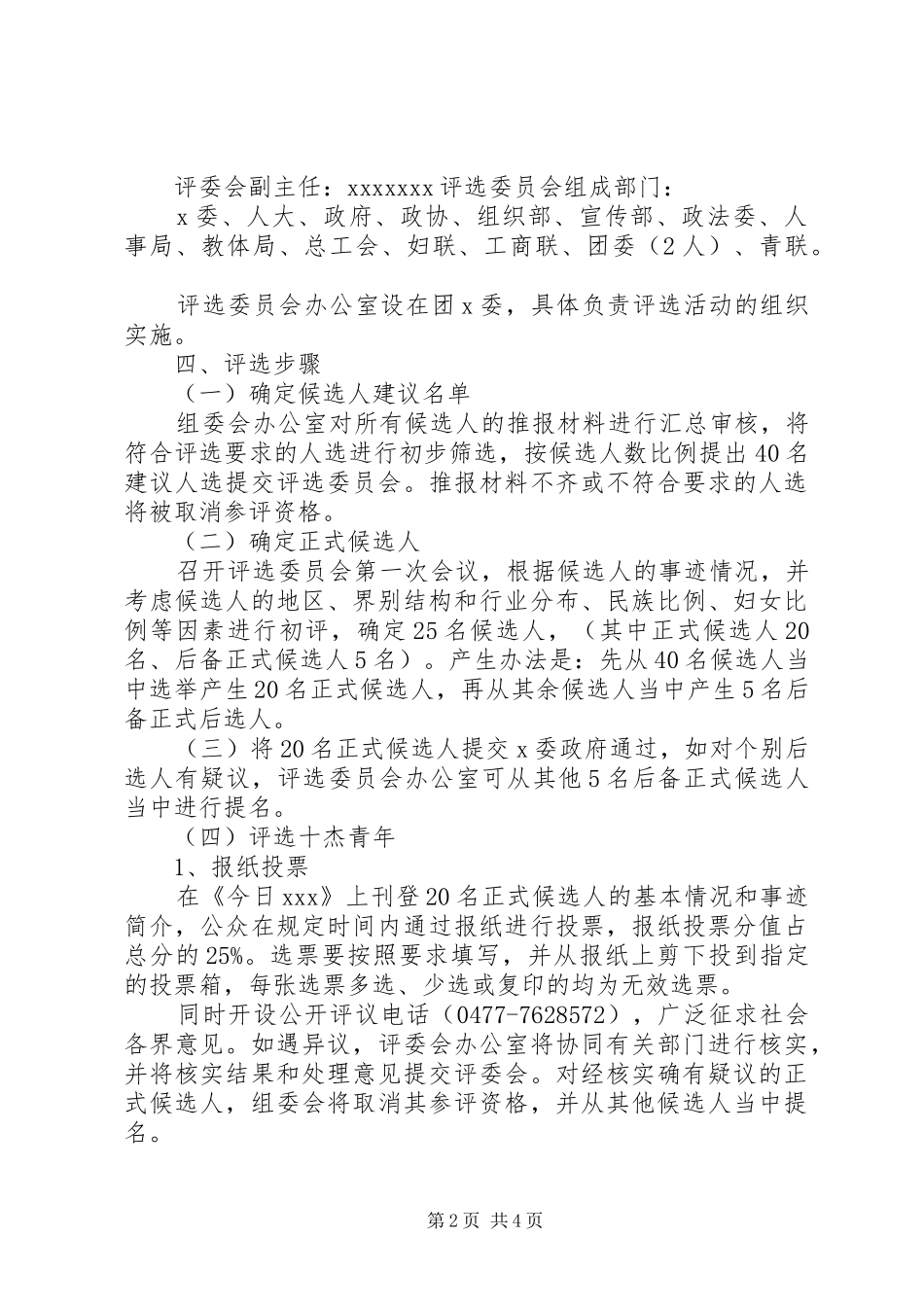 评委会副主任：xxxxxxx 评选委员会组成部门：

x 委、人大、政府、政协、组织部、宣传部、政法委、人事局、教体局、总工会、妇联、工商联、团委（2 人）、青联。

评选委员会办公室设在团 x 委，具体负责评选活动的组织实施。

四、评选步骤

（一）确定候选人建议名单

组委会办公室对所有候选人的推报材料进行汇总审核，将符合评选要求的人选进行初步筛选，按候选人数比例提出 40 名建议人选提交评选委员会。推报材料不齐或不符合要求的人选将被取消参评资格。

（二）确定正式候选人

召开评选委员会第一次会议，根据候选人的事迹情况，并考虑候选人的地区、界别结构和行业分布、民族比例、妇女比例等因素进行初评，确定 25 名候选人，（其中正式候选人 20 名、后备正式候选人 5 名）。产生办法是：先从 40 名候选人当中选举产生 20 名正式候选人，再从其余候选人当中产生 5 名后备正式后选人。

（三）将 20 名正式候选人提交 x 委政府通过，如对个别后选人有疑议，评选委员会办公室可从其他 5 名后备正式候选人当中进行提名。

（四）评选十杰青年

1、报纸投票

在《今日 xxx》上刊登 20 名正式候选人的基本情况和事迹简介，公众在规定时间内通过报纸进行投票，报纸投票分值占总分的 25%。选票要按照要求填写，并从报纸上剪下投到指定的投票箱，每张选票多选、少选或复印的均为无效选票。

同时开设公开评议电话（0477-7628572），广泛征求社会各界意见。如遇异议，评委会办公室将协同有关部门进行核实，并将核实结果和处理意见提交评委会。对经核实确有疑议的正式候选人，组委会将取消其参评资格，并从其他候选人当中提名。

第 2 页 共 4 页